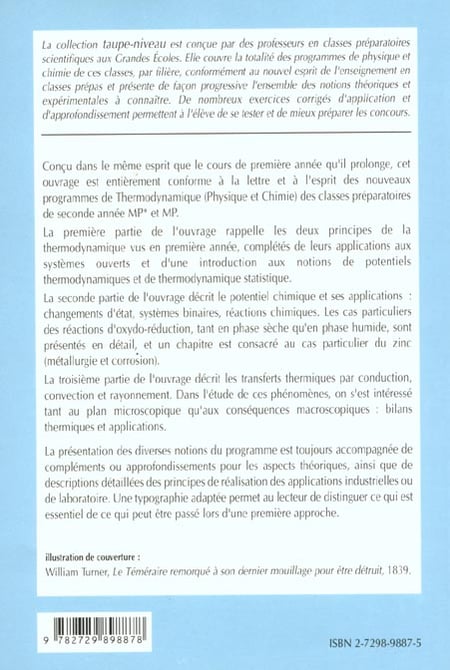 La collection taupe-niveau est conçue par des professeurs en classes préparatoires scientifiques aux Grandes Écoles. Elle couvre la totalité des programmes de physique et chimie de ces classes, par filière, conformément au nouvel esprit de l'enseignement en classes prépas et présente de façon progressive l'ensemble des notions théoriques et expérimentales à connaître. De nombreux exercices corrigés d'application et d'approfondissement permettent à l'élève de se tester et de mieux préparer les concours.

Conçu dans le même esprit que le cours de première année qu'il prolonge, cet ouvrage est entièrement conforme à la lettre et à l'esprit des nouveaux programmes de Thermodynamique (Physique et Chimie) des classes préparatoires de seconde année MP* et MP.

La première partie de l'ouvrage rappelle les deux principes de la thermodynamique vus en première année, complétés de leurs applications aux systèmes ouverts et d'une introduction aux notions de potentiels thermodynamiques et de thermodynamique statistique.

La seconde partie de l'ouvrage décrit le potentiel chimique et ses applications : changements d'état, systèmes binaires, réactions chimiques. Les cas particuliers des réactions d'oxydo-réduction, tant en phase sèche qu'en phase humide, sont présentés en détail, et un chapitre est consacré au cas particulier du zinc (métallurgie et corrosion).

La troisième partie de l'ouvrage décrit les transferts thermiques par conduction, convection et rayonnement. Dans l'étude de ces phénomènes, on s'est intéressé tant au plan microscopique qu'aux conséquences macroscopiques : bilans thermiques et applications.

La présentation des diverses notions du programme est toujours accompagnée de compléments ou approfondissements pour les aspects théoriques, ainsi que de descriptions détaillées des principes de réalisation des applications industrielles ou de laboratoire. Une typographie adaptée permet au lecteur de distinguer ce qui est essentiel de ce qui peut être passé lors d'une première approche.

illustration de couverture :
William Turner, Le Téméraire remorqué à son dernier mouillage pour être détruit, 1839.

9 782729 898878

ISBN 2-7298-9887-5